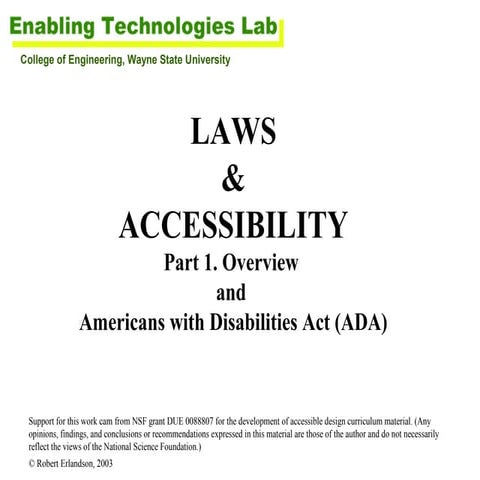 Enabling Technologies Lab

College of Engineering, Wayne State University

LAWS
&
ACCESSIBILITY
Part 1. Overview
and
Americans with Disabilities Act (ADA)

Support for this work cam from NSF grant DUE 0088807 for the development of accessible design curriculum material. (Any opinions, findings, and conclusions or recommendations expressed in this material are those of the author and do not necessarily reflect the views of the National Science Foundation.)

© Robert Erlandson, 2003